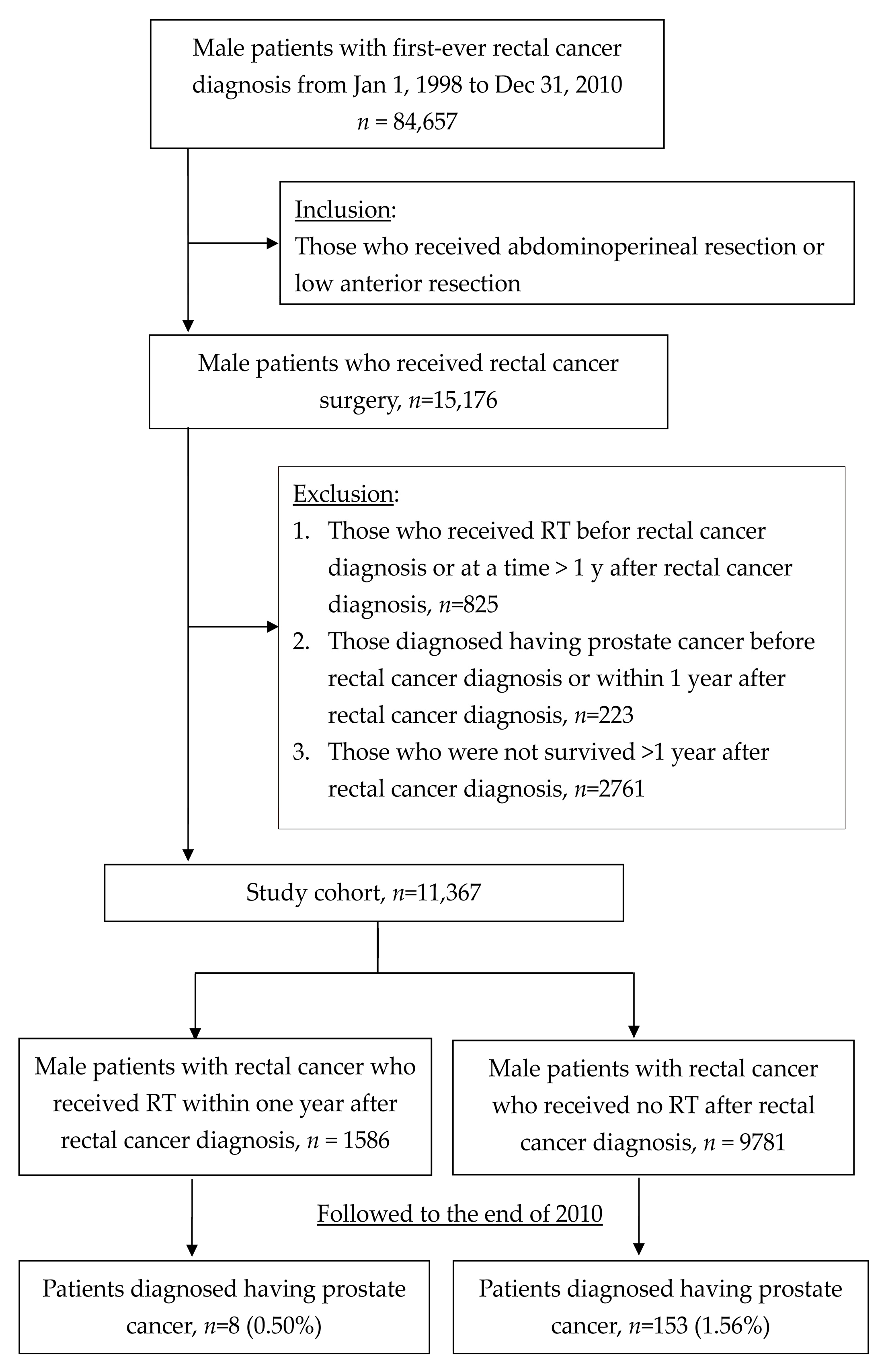 Male patients with first-ever rectal cancer diagnosis from Jan 1, 1998 to Dec 31, 2010
$n$ = 84,657

Inclusion:
Those who received abdominoperineal resection or low anterior resection

Male patients who received rectal cancer surgery, $n$=15,176

Exclusion:
1. Those who received RT befor rectal cancer diagnosis or at a time > 1 y after rectal cancer diagnosis, $n$=825
2. Those diagnosed having prostate cancer before rectal cancer diagnosis or within 1 year after rectal cancer diagnosis, $n$=223
3. Those who were not survived >1 year after rectal cancer diagnosis, $n$=2761

Study cohort, $n$=11,367

Male patients with rectal cancer who received RT within one year after rectal cancer diagnosis, $n$ = 1586

Male patients with rectal cancer who received no RT after rectal cancer diagnosis, $n$ = 9781

Followed to the end of 2010

Patients diagnosed having prostate cancer, $n$=8 (0.50%)

Patients diagnosed having prostate cancer, $n$=153 (1.56%)